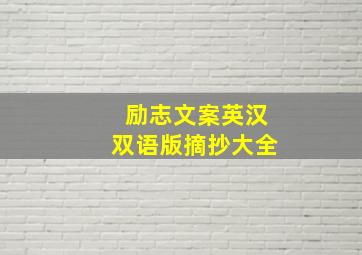 励志文案英汉
双语版摘抄大全